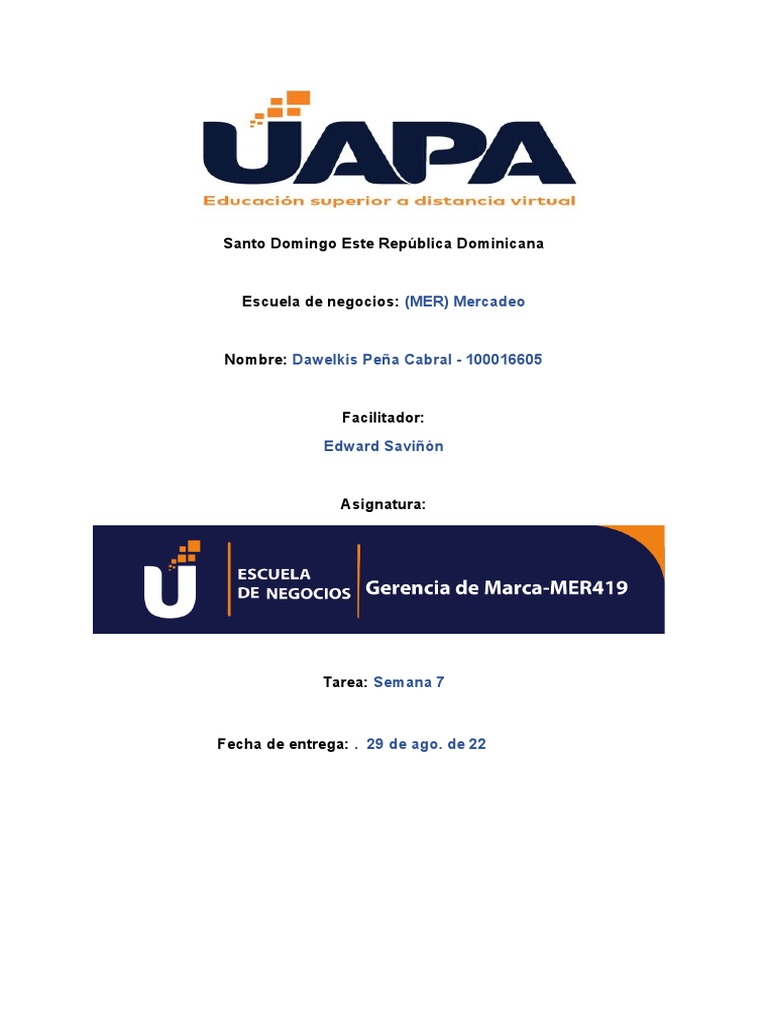 UAPA
Educación superior a distancia virtual

Santo Domingo Este República Dominicana

Escuela de negocios: (MER) Mercadeo

Nombre: Dawelkis Peña Cabral - 100016605

Facilitador:
Edward Saviñón

Asignatura:

U ESCUELA DE NEGOCIOS Gerencia de Marca-MER419

Tarea: Semana 7

Fecha de entrega: . 29 de ago. de 22